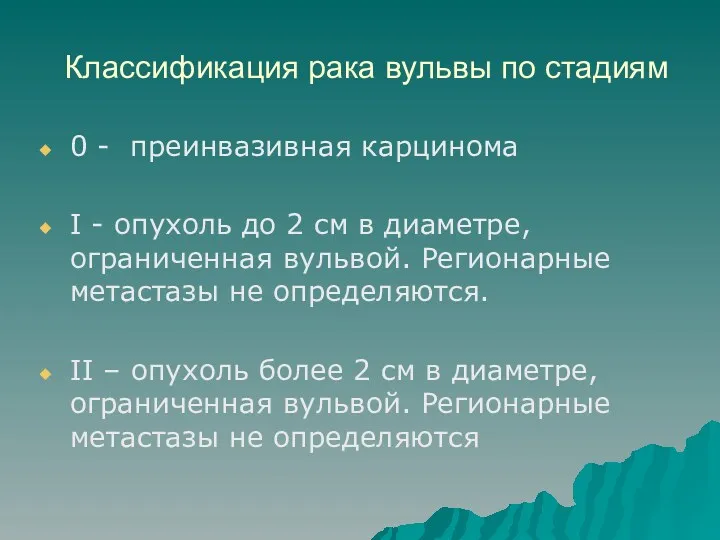 Классификация рака вульвы по стадиям

0 - преинвазивная карцинома

I - опухоль до 2 см в диаметре, ограниченная вульвой. Регионарные метастазы не определяются.

II – опухоль более 2 см в диаметре, ограниченная вульвой. Регионарные метастазы не определяются